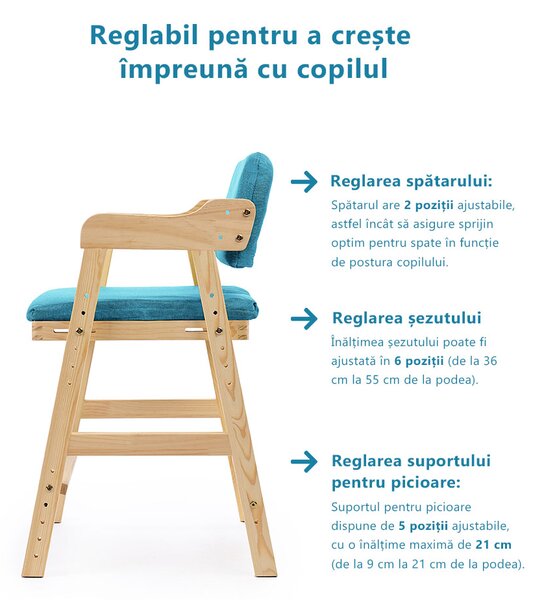 Reglabil pentru a crește împreună cu copilul

Reglarea spătarului:

Spătarul are 2 poziții ajustabile, astfel încât să asigure sprijin optim pentru spate în funcție de postura copilului.

Reglarea șezutului

Înălțimea șezutului poate fi ajustată în 6 poziții (de la 36 cm la 55 cm de la podea).

Reglarea suportului pentru picioare:

Suportul pentru picioare dispune de 5 poziții ajustabile, cu o înălțime maximă de 21 cm (de la 9 cm la 21 cm de la podea).